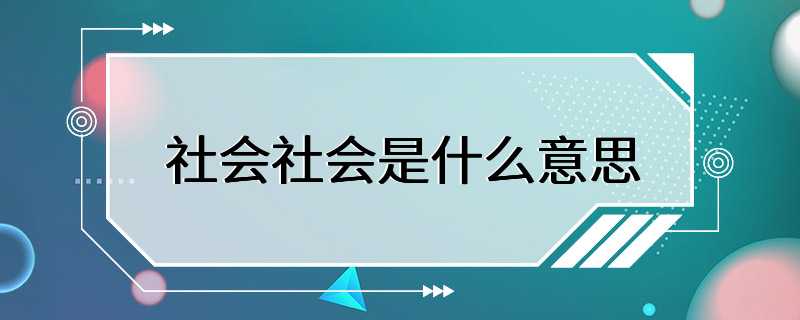 社会社会是什么意思